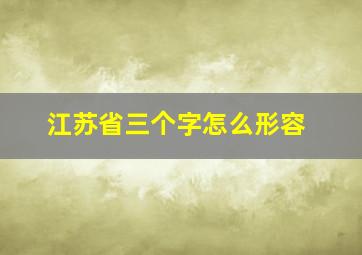 江苏省三个字怎么形容